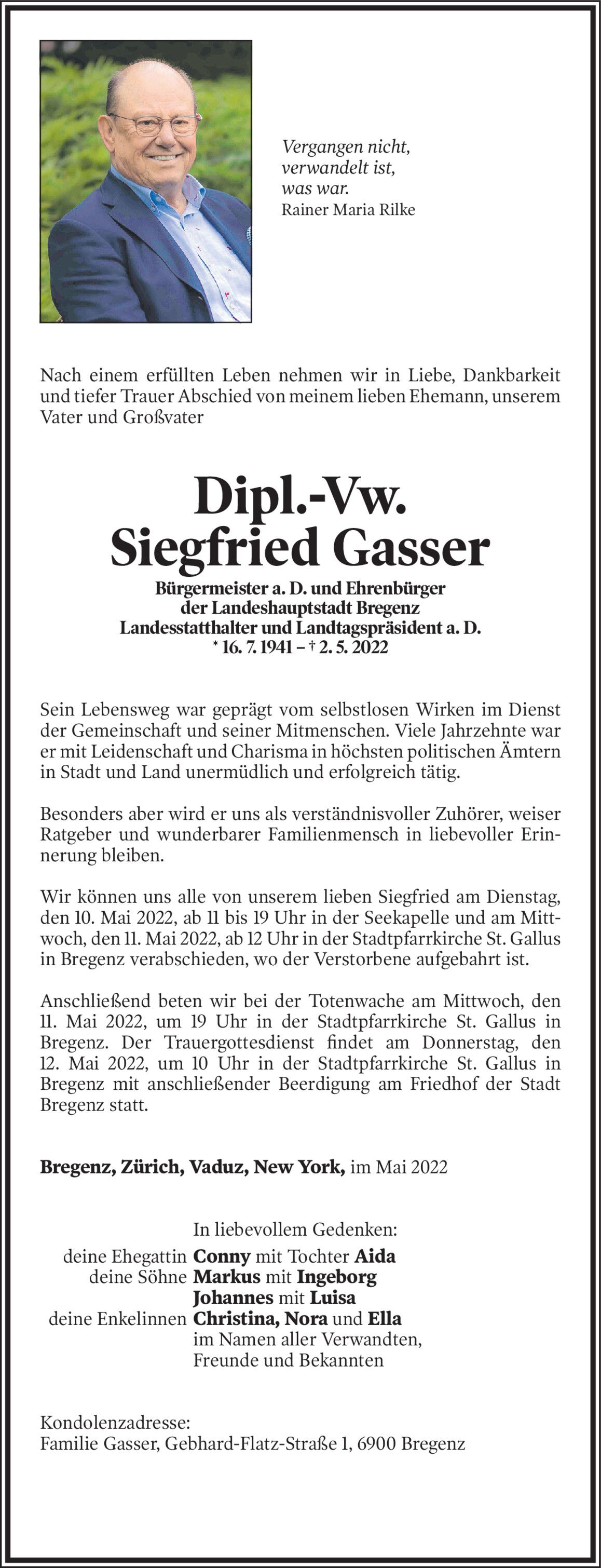 Vergangen nicht,
verwandelt ist,
was war.
Rainer Maria Rilke

Nach einem erfüllten Leben nehmen wir in Liebe, Dankbarkeit und tiefer Trauer Abschied von meinem lieben Ehemann, unserem Vater und Großvater

Dipl.-Vw.
Siegfried Gasser

Bürgermeister a. D. und Ehrenbürger
der Landeshauptstadt Bregenz
Landesstatthalter und Landtagspräsident a. D.
* 16. 7. 1941 – † 2. 5. 2022

Sein Lebensweg war geprägt vom selbstlosen Wirken im Dienst der Gemeinschaft und seiner Mitmenschen. Viele Jahrzehnte war er mit Leidenschaft und Charisma in höchsten politischen Ämtern in Stadt und Land unermüdlich und erfolgreich tätig.

Besonders aber wird er uns als verständnisvoller Zuhörer, weiser Ratgeber und wunderbarer Familienmensch in liebevoller Erinnerung bleiben.

Wir können uns alle von unserem lieben Siegfried am Dienstag, den 10. Mai 2022, ab 11 bis 19 Uhr in der Seekapelle und am Mittwoch, den 11. Mai 2022, ab 12 Uhr in der Stadtpfarrkirche St. Gallus in Bregenz verabschieden, wo der Verstorbene aufgebahrt ist.

Anschließend beten wir bei der Totenwache am Mittwoch, den 11. Mai 2022, um 19 Uhr in der Stadtpfarrkirche St. Gallus in Bregenz. Der Trauergottesdienst findet am Donnerstag, den 12. Mai 2022, um 10 Uhr in der Stadtpfarrkirche St. Gallus in Bregenz mit anschließender Beerdigung am Friedhof der Stadt Bregenz statt.

Bregenz, Zürich, Vaduz, New York, im Mai 2022

In liebevollem Gedenken:
deine Ehegattin Conny mit Tochter Aida
deine Söhne Markus mit Ingeborg
Johannes mit Luisa
deine Enkelinnen Christina, Nora und Ella
im Namen aller Verwandten,
Freunde und Bekannten

Kondolenzadresse:
Familie Gasser, Gebhard-Flatz-Straße 1, 6900 Bregenz